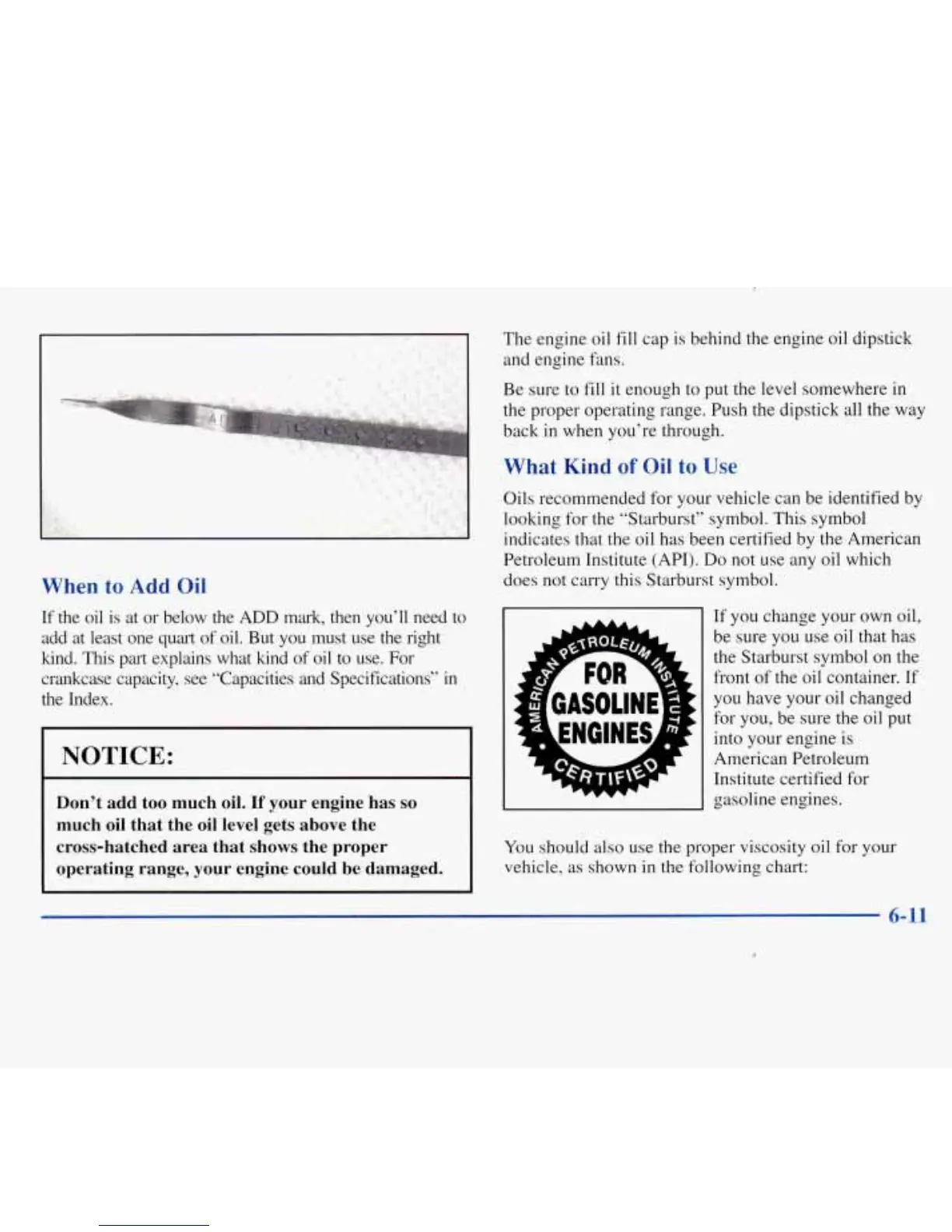 When to Add Oil

If the oil is at or below the ADD mark, then you'll need to add at least one quart of oil. But you must use the right kind. This part explains what kind of oil to use. For crankcase capacity, see "Capacities and Specifications" in the Index.

NOTICE:

Don't add too much oil. If your engine has so much oil that the oil level gets above the cross-hatched area that shows the proper operating range, your engine could be damaged.

The engine oil fill cap is behind the engine oil dipstick and engine fans.

Be sure to fill it enough to put the level somewhere in the proper operating range. Push the dipstick all the way back in when you're through.

What Kind of Oil to Use

Oils recommended for your vehicle can be identified by looking for the "Starburst" symbol. This symbol indicates that the oil has been certified by the American Petroleum Institute (API). Do not use any oil which does not carry this Starburst symbol.

AMERICAN PETROLEUM INSTITUTE
FOR GASOLINE ENGINES
CERTIFIED

If you change your own oil, be sure you use oil that has the Starburst symbol on the front of the oil container. If you have your oil changed for you, be sure the oil put into your engine is American Petroleum Institute certified for gasoline engines.

You should also use the proper viscosity oil for your vehicle, as shown in the following chart:

6-11